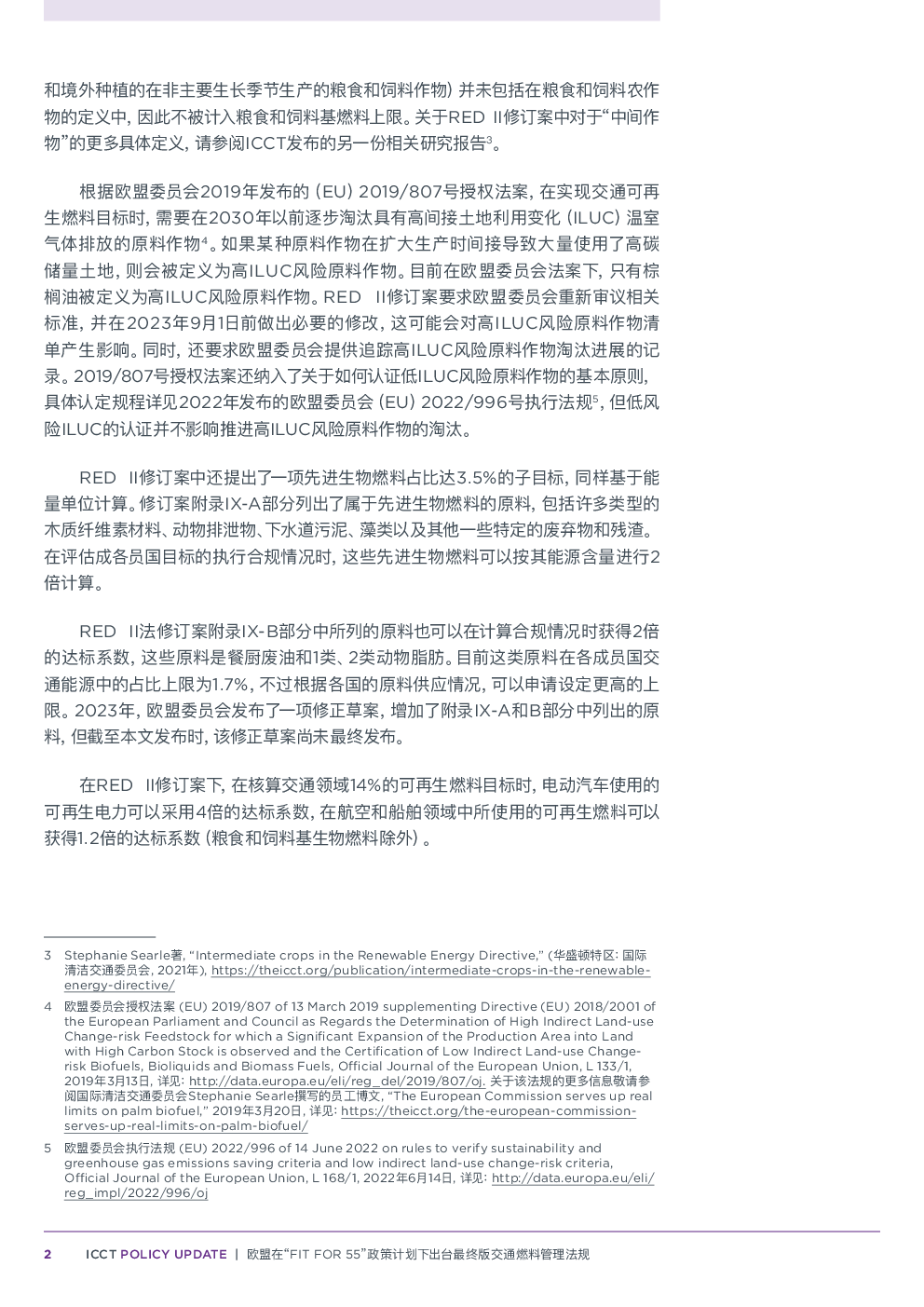 和境外种植的在非主要生长季节生产的粮食和饲料作物）并未包括在粮食和饲料农作物的定义中，因此不被计入粮食和饲料基燃料上限。关于RED II修订案中对于“中间作物”的更多具体定义，请参阅ICCT发布的另一份相关研究报告$^3$。

根据欧盟委员会2019年发布的（EU）2019/807号授权法案，在实现交通可再生燃料目标时，需要在2030年以前逐步淘汰具有高间接土地利用变化（ILUC）温室气体排放的原料作物$^4$。如果某种原料作物在扩大生产时间接导致大量使用了高碳储量土地，则会被定义为高ILUC风险原料作物。目前在欧盟委员会法案下，只有棕榈油被定义为高ILUC风险原料作物。RED II修订案要求欧盟委员会重新审议相关标准，并在2023年9月1日前做出必要的修改，这可能会对高ILUC风险原料作物清单产生影响。同时，还要求欧盟委员会提供追踪高ILUC风险原料作物淘汰进展的记录。2019/807号授权法案还纳入了关于如何认证低ILUC风险原料作物的基本原则，具体认定规程详见2022年发布的欧盟委员会（EU）2022/996号执行法规$^5$，但低风险ILUC的认证并不影响推进高ILUC风险原料作物的淘汰。

RED II修订案中还提出了一项先进生物燃料占比达3.5%的子目标，同样基于能量单位计算。修订案附录IX-A部分列出了属于先进生物燃料的原料，包括许多类型的木质纤维素材料、动物排泄物、下水道污泥、藻类以及其他一些特定的废弃物和残渣。在评估成各员国目标的执行合规情况时，这些先进生物燃料可以按其能源含量进行2倍计算。

RED II法修订案附录IX-B部分中所列的原料也可以在计算合规情况时获得2倍的达标系数，这些原料是餐厨废油和1类、2类动物脂肪。目前这类原料在各成员国交通能源中的占比上限为1.7%，不过根据各国的原料供应情况，可以申请设定更高的上限。2023年，欧盟委员会发布了一项修正草案，增加了附录IX-A和B部分中列出的原料，但截至本文发布时，该修正草案尚未最终发布。

在RED II修订案下，在核算交通领域14%的可再生燃料目标时，电动汽车使用的可再生电力可以采用4倍的达标系数，在航空和船舶领域中所使用的可再生燃料可以获得1.2倍的达标系数（粮食和饲料基生物燃料除外）。

3 Stephanie Searle著，“Intermediate crops in the Renewable Energy Directive,”（华盛顿特区：国际清洁交通委员会，2021年），https://theicct.org/publication/intermediate-crops-in-the-renewable-energy-directive/

4 欧盟委员会授权法案（EU）2019/807 of 13 March 2019 supplementing Directive (EU) 2018/2001 of the European Parliament and Council as Regards the Determination of High Indirect Land-use Change-risk Feedstock for which a Significant Expansion of the Production Area into Land with High Carbon Stock is observed and the Certification of Low Indirect Land-use Change-risk Biofuels, Bioliquids and Biomass Fuels, Official Journal of the European Union, L 133/1, 2019年3月13日，详见：http://data.europa.eu/eli/reg_del/2019/807/oj. 关于该法规的更多信息敬请参阅国际清洁交通委员会Stephanie Searle撰写的员工博文，“The European Commission serves up real limits on palm biofuel,” 2019年3月20日，详见：https://theicct.org/the-european-commission-serves-up-real-limits-on-palm-biofuel/

5 欧盟委员会执行法规（EU）2022/996 of 14 June 2022 on rules to verify sustainability and greenhouse gas emissions saving criteria and low indirect land-use change-risk criteria, Official Journal of the European Union, L 168/1, 2022年6月14日，详见：http://data.europa.eu/eli/reg_impl/2022/996/oj

2 ICCT POLICY UPDATE | 欧盟在“FIT FOR 55”政策计划下出台最终版交通燃料管理法规